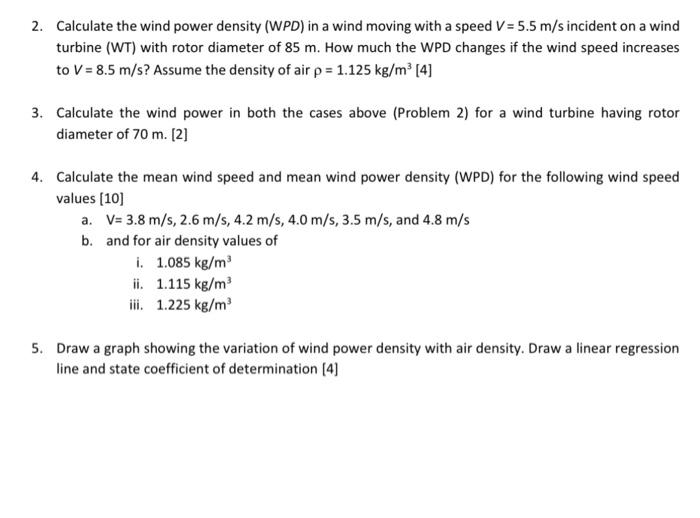 2. Calculate the wind power density (WPD) in a wind moving with a speed $V = 5.5$ m/s incident on a wind turbine (WT) with rotor diameter of 85 m. How much the WPD changes if the wind speed increases to $V = 8.5$ m/s? Assume the density of air $\rho = 1.125$ kg/m$^3$ [4]

3. Calculate the wind power in both the cases above (Problem 2) for a wind turbine having rotor diameter of 70 m. [2]

4. Calculate the mean wind speed and mean wind power density (WPD) for the following wind speed values [10]

a. V= 3.8 m/s, 2.6 m/s, 4.2 m/s, 4.0 m/s, 3.5 m/s, and 4.8 m/s

b. and for air density values of

i. 1.085 kg/m$^3$

ii. 1.115 kg/m$^3$

iii. 1.225 kg/m$^3$

5. Draw a graph showing the variation of wind power density with air density. Draw a linear regression line and state coefficient of determination [4]